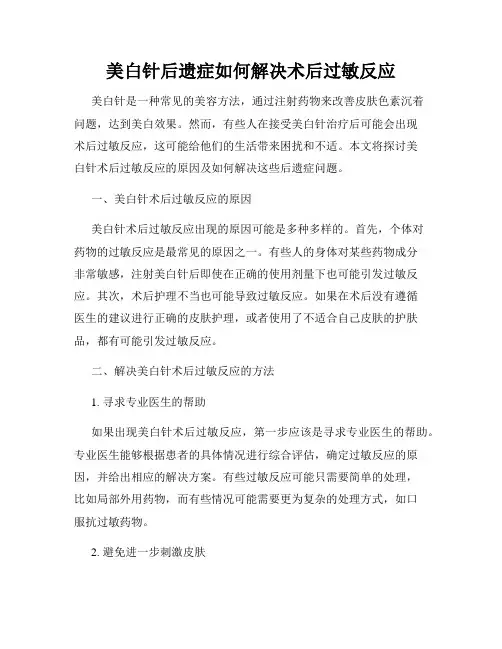 美白针后遗症如何解决术后过敏反应

美白针是一种常见的美容方法，通过注射药物来改善皮肤色素沉着问题，达到美白效果。然而，有些人在接受美白针治疗后可能会出现术后过敏反应，这可能给他们的生活带来困扰和不适。本文将探讨美白针术后过敏反应的原因及如何解决这些后遗症问题。

一、美白针术后过敏反应的原因

美白针术后过敏反应出现的原因可能是多种多样的。首先，个体对药物的过敏反应是最常见的原因之一。有些人的身体对某些药物成分非常敏感，注射美白针后即使在正确的使用剂量下也可能引发过敏反应。其次，术后护理不当也可能导致过敏反应。如果在术后没有遵循医生的建议进行正确的皮肤护理，或者使用了不适合自己皮肤的护肤品，都有可能引发过敏反应。

二、解决美白针术后过敏反应的方法

1. 寻求专业医生的帮助

如果出现美白针术后过敏反应，第一步应该是寻求专业医生的帮助。专业医生能够根据患者的具体情况进行综合评估，确定过敏反应的原因，并给出相应的解决方案。有些过敏反应可能只需要简单的处理，比如局部外用药物，而有些情况可能需要更为复杂的处理方式，如口服抗过敏药物。

2. 避免进一步刺激皮肤